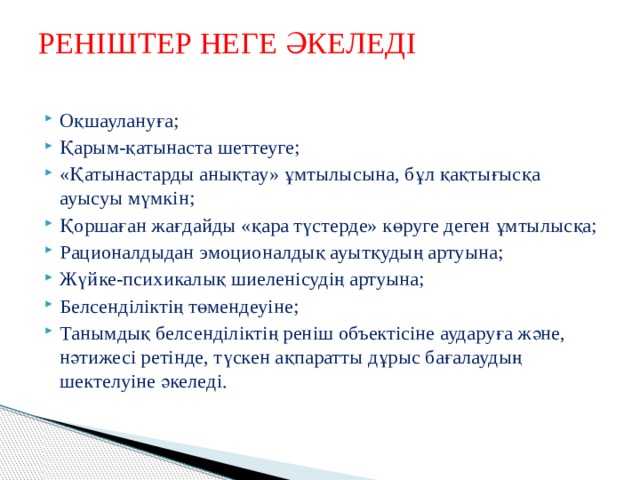 РЕНІШТЕР НЕГЕ ӘКЕЛЕДІ

Оқшаулануға;

Қарым-қатынаста шеттеуге;

«Қатынастарды анықтау» ұмтылысына, бұл қақтығысқа ауысуы мүмкін;

Қоршаған жағдайды «қара түстерде» көруге деген ұмтылысқа;

Рационалдыдан эмоционалдық ауытқудың артуына;

Жүйке-психикалық шиеленісудің артуына;

Белсенділіктің төмендеуіне;

Танымдық белсенділіктің реніш объектісіне аударуға және, нәтижесі ретінде, түскен ақпаратты дұрыс бағалаудың шектелуіне әкеледі.